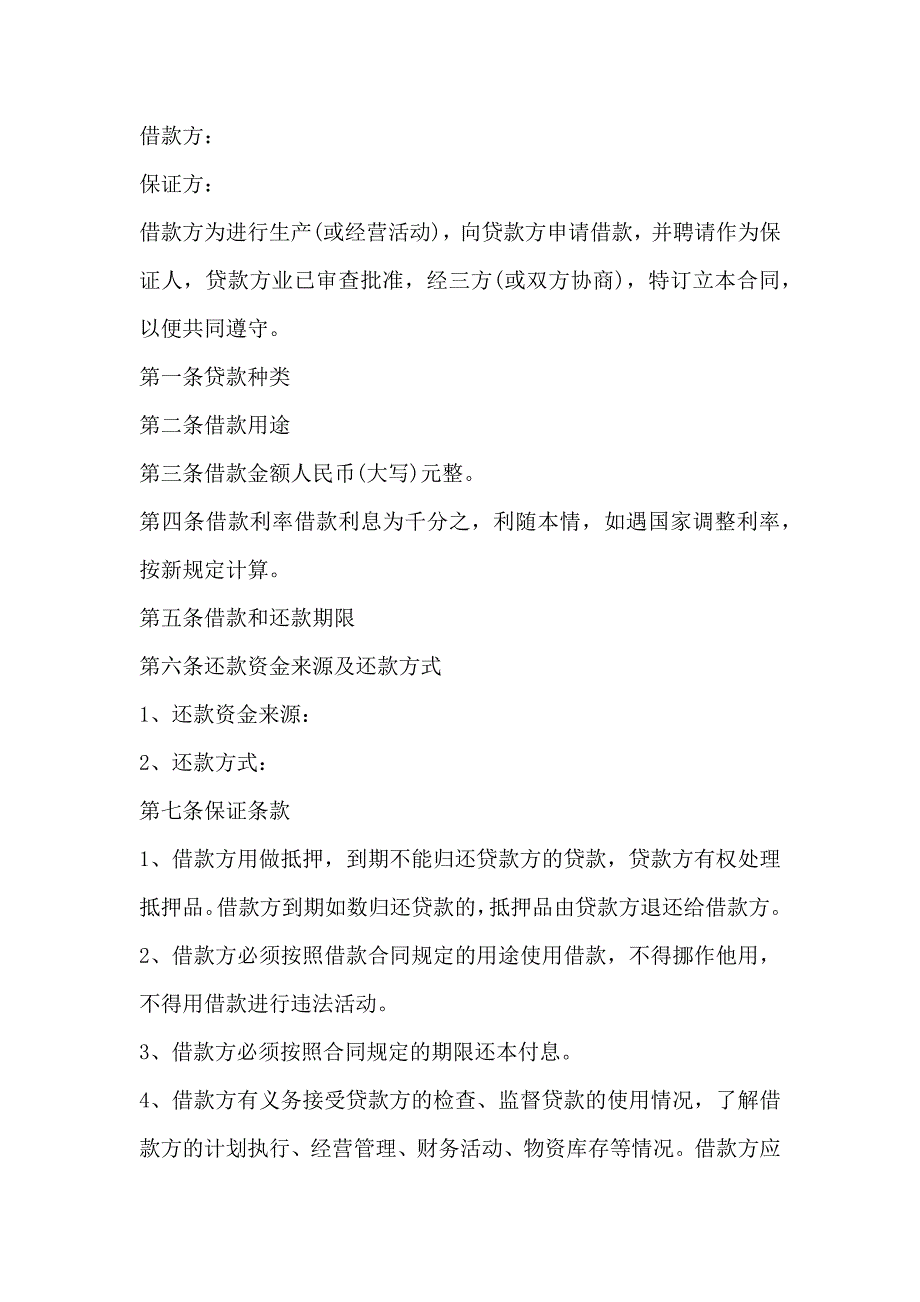 借款方：

保证方：

借款方为进行生产(或经营活动)，向贷款方申请借款，并聘请作为保证人，贷款方业已审查批准，经三方(或双方协商)，特订立本合同，以便共同遵守。

第一条贷款种类

第二条借款用途

第三条借款金额人民币(大写)元整。

第四条借款利率借款利息为千分之，利随本情，如遇国家调整利率，按新规定计算。

第五条借款和还款期限

第六条还款资金来源及还款方式

1、还款资金来源：

2、还款方式：

第七条保证条款

1、借款方用做抵押，到期不能归还贷款方的贷款，贷款方有权处理抵押品。借款方到期如数归还贷款的，抵押品由贷款方退还给借款方。

2、借款方必须按照借款合同规定的用途使用借款，不得挪作他用，不得用借款进行违法活动。

3、借款方必须按照合同规定的期限还本付息。

4、借款方有义务接受贷款方的检查、监督贷款的使用情况，了解借款方的计划执行、经营管理、财务活动、物资库存等情况。借款方应